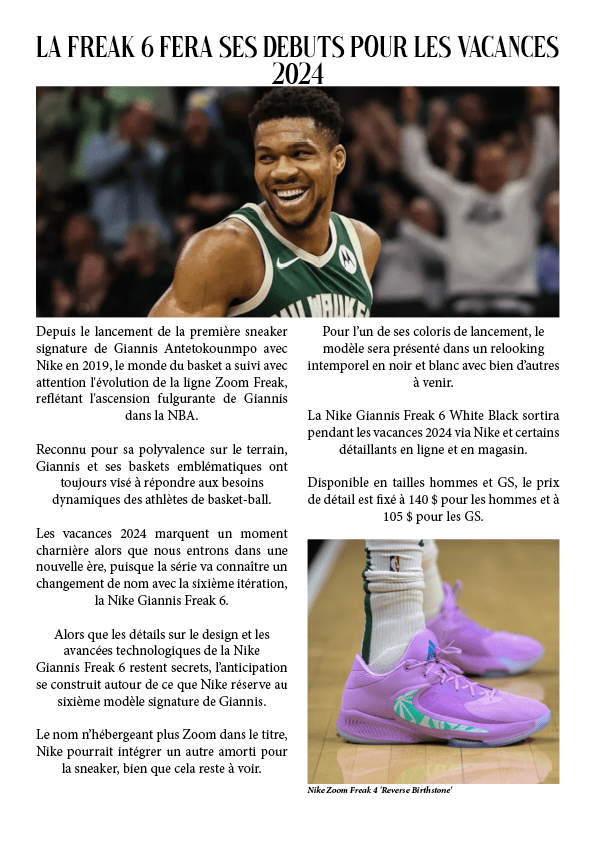 LA FREAK 6 FERA SES DEBUTS POUR LES VACANCES 2024

Depuis le lancement de la première sneaker signature de Giannis Antetokounmpo avec Nike en 2019, le monde du basket a suivi avec attention l'évolution de la ligne Zoom Freak, reflétant l'ascension fulgurante de Giannis dans la NBA.

Reconnu pour sa polyvalence sur le terrain, Giannis et ses baskets emblématiques ont toujours visé à répondre aux besoins dynamiques des athlètes de basket-ball.

Les vacances 2024 marquent un moment charnière alors que nous entrons dans une nouvelle ère, puisque la série va connaître un changement de nom avec la sixième itération, la Nike Giannis Freak 6.

Alors que les détails sur le design et les avancées technologiques de la Nike Giannis Freak 6 restent secrets, l'anticipation se construit autour de ce que Nike réserve au sixième modèle signature de Giannis.

Le nom n'hébergeant plus Zoom dans le titre, Nike pourrait intégrer un autre amorti pour la sneaker, bien que cela reste à voir.

Pour l'un de ses coloris de lancement, le modèle sera présenté dans un relooking intemporel en noir et blanc avec bien d'autres à venir.

La Nike Giannis Freak 6 White Black sortira pendant les vacances 2024 via Nike et certains détaillants en ligne et en magasin.

Disponible en tailles hommes et GS, le prix de détail est fixé à 140 $ pour les hommes et à 105 $ pour les GS.

Nike Zoom Freak 4 'Reverse Birthstone'